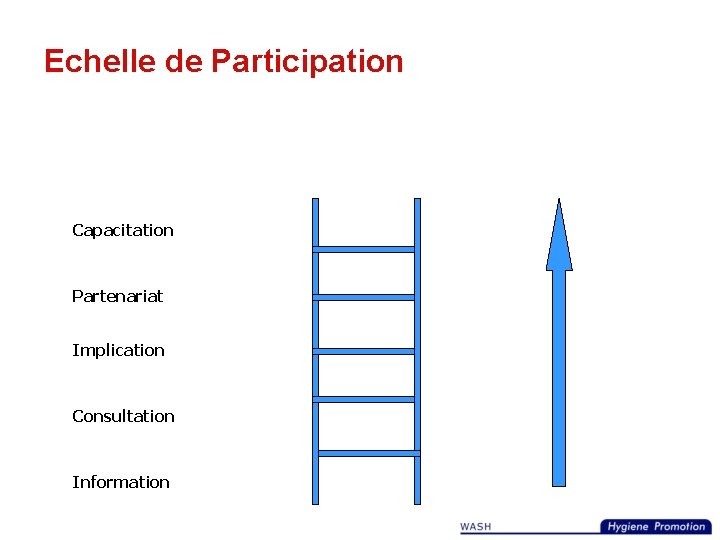 Echelle de Participation

Capacitation

Partenariat

Implication

Consultation

Information

WASH

Hygiene Promotion